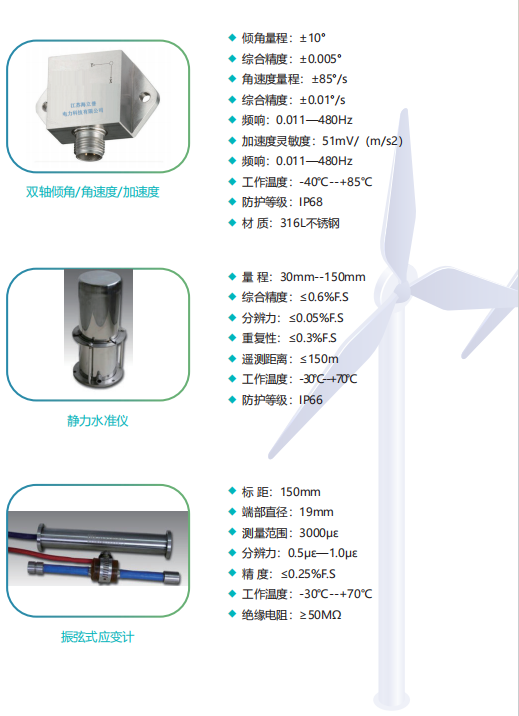 双轴倾角/角速度/加速度

◆ 倾角量程：±10°
◆ 综合精度：±0.005°
◆ 角速度量程：±85°/s
◆ 综合精度：±0.01°/s
◆ 频响：0.011—480Hz
◆ 加速度灵敏度：51mV/（m/s2）
◆ 频响：0.011—480Hz
◆ 工作温度：-40℃--+85℃
◆ 防护等级：IP68
◆ 材 质：316L不锈钢

静力水准仪

◆ 量 程：30mm--150mm
◆ 综合精度：≤0.6%F.S
◆ 分辨力：≤0.05%F.S
◆ 重复性：≤0.3%F.S
◆ 遥测距离：≤150m
◆ 工作温度：-30℃--+70℃
◆ 防护等级：IP66

振弦式应变计

◆ 标 距：150mm
◆ 端部直径：19mm
◆ 测量范围：3000με
◆ 分辨力：0.5με—1.0με
◆ 精 度：≤0.25%F.S
◆ 工作温度：-30℃--+70℃
◆ 绝缘电阻：≥50MΩ